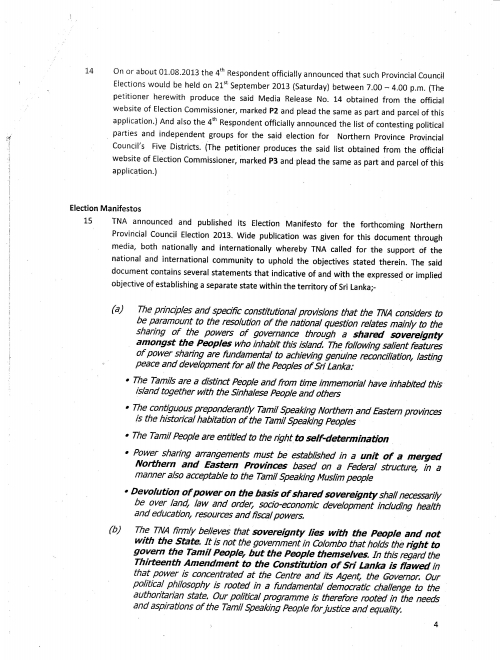 14 On or about 01.08.2013 the 4$^{th}$ Respondent officially announced that such Provincial Council Elections would be held on 21$^{st}$ September 2013 (Saturday) between 7.00 – 4.00 p.m. (The petitioner herewith produce the said Media Release No. 14 obtained from the official website of Election Commissioner, marked P2 and plead the same as part and parcel of this application.) And also the 4$^{th}$ Respondent officially announced the list of contesting political parties and independent groups for the said election for Northern Province Provincial Council's Five Districts. (The petitioner produces the said list obtained from the official website of Election Commissioner, marked P3 and plead the same as part and parcel of this application.)

Election Manifestos

15 TNA announced and published its Election Manifesto for the forthcoming Northern Provincial Council Election 2013. Wide publication was given for this document through media, both nationally and internationally whereby TNA called for the support of the national and international community to uphold the objectives stated therein. The said document contains several statements that indicative of and with the expressed or implied objective of establishing a separate state within the territory of Sri Lanka;-

(a) The principles and specific constitutional provisions that the TNA considers to be paramount to the resolution of the national question relates mainly to the sharing of the powers of governance through a shared sovereignty amongst the Peoples who inhabit this island. The following salient features of power sharing are fundamental to achieving genuine reconciliation, lasting peace and development for all the Peoples of Sri Lanka:

• The Tamils are a distinct People and from time immemorial have inhabited this island together with the Sinhalese People and others

• The contiguous preponderantly Tamil Speaking Northern and Eastern provinces is the historical habitation of the Tamil Speaking Peoples

• The Tamil People are entitled to the right to self-determination

• Power sharing arrangements must be established in a unit of a merged Northern and Eastern Provinces based on a Federal structure, in a manner also acceptable to the Tamil Speaking Muslim people

• Devolution of power on the basis of shared sovereignty shall necessarily be over land, law and order, socio-economic development including health and education, resources and fiscal powers.

(b) The TNA firmly believes that sovereignty lies with the People and not with the State. It is not the government in Colombo that holds the right to govern the Tamil People, but the People themselves. In this regard the Thirteenth Amendment to the Constitution of Sri Lanka is flawed in that power is concentrated at the Centre and its Agent, the Governor. Our political philosophy is rooted in a fundamental democratic challenge to the authoritarian state. Our political programme is therefore rooted in the needs and aspirations of the Tamil Speaking People for justice and equality.

4